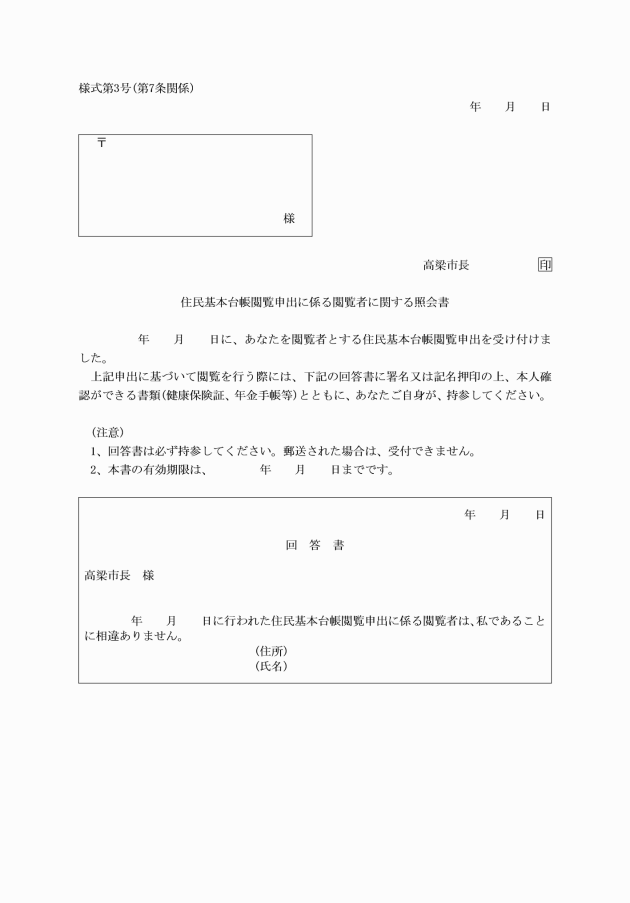 様式第3号(第7条関係)

年　月　日

〒

様

高梁市長　印

住民基本台帳閲覧申出に係る閲覧者に関する照会書

年　月　日に、あなたを閲覧者とする住民基本台帳閲覧申出を受け付けました。

上記申出に基づいて閲覧を行う際には、下記の回答書に署名又は記名押印の上、本人確認ができる書類(健康保険証、年金手帳等)とともに、あなたご自身が、持参してください。

(注意)
1、回答書は必ず持参してください。郵送された場合は、受付できません。
2、本書の有効期限は、　年　月　日までです。

年　月　日

回　答　書

高梁市長　様

年　月　日に行われた住民基本台帳閲覧申出に係る閲覧者は、私であることに相違ありません。

(住所)
(氏名)